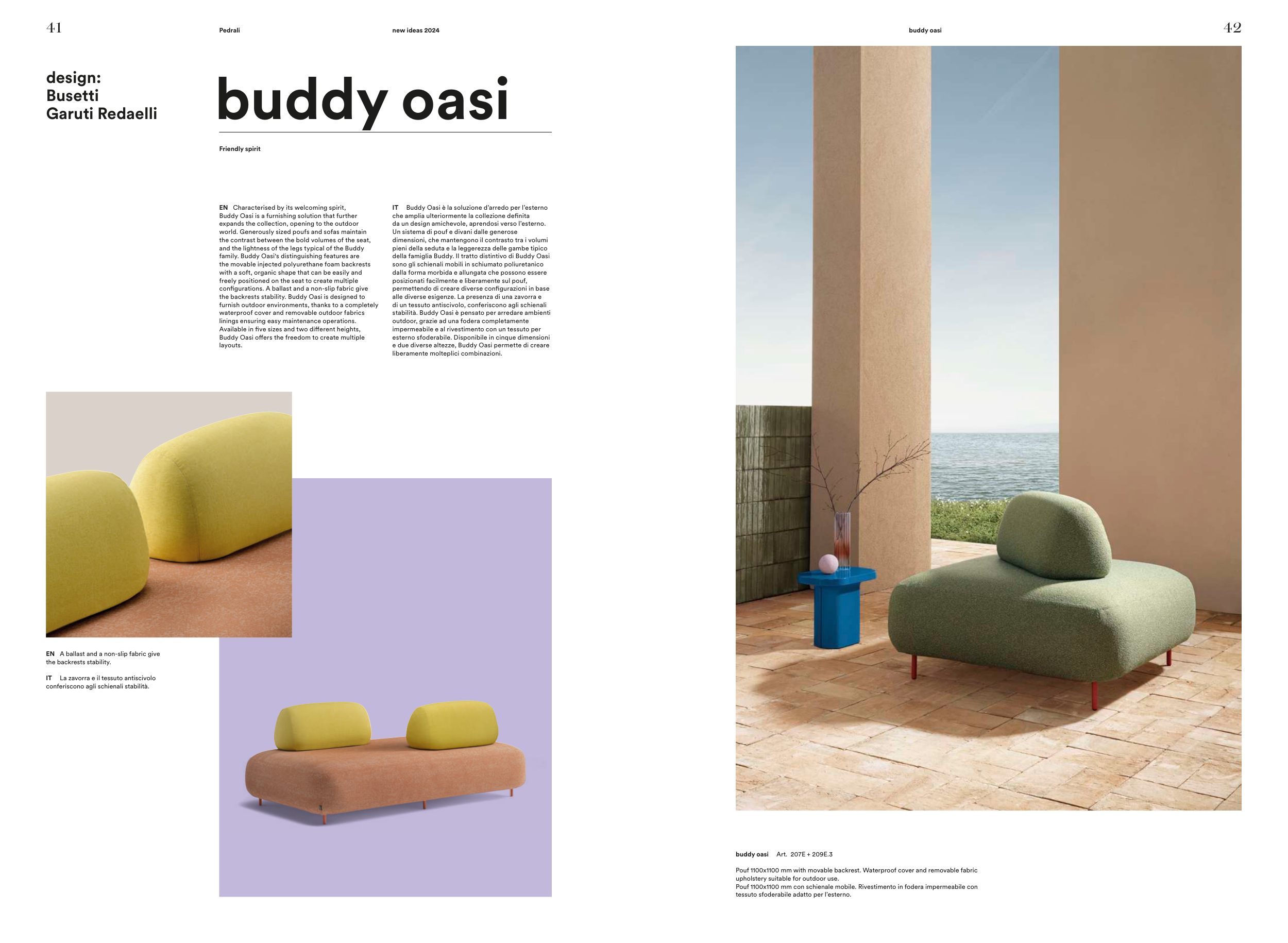 41

Pedrali

new ideas 2024

design:
Busetti
Garuti Redaelli

buddy oasi

Friendly spirit

EN Characterised by its welcoming spirit, Buddy Oasi is a furnishing solution that further expands the collection, opening to the outdoor world. Generously sized poufs and sofas maintain the contrast between the bold volumes of the seat, and the lightness of the legs typical of the Buddy family. Buddy Oasi's distinguishing features are the movable injected polyurethane foam backrests with a soft, organic shape that can be easily and freely positioned on the seat to create multiple configurations. A ballast and a non-slip fabric give the backrests stability. Buddy Oasi is designed to furnish outdoor environments, thanks to a completely waterproof cover and removable outdoor fabrics linings ensuring easy maintenance operations. Available in five sizes and two different heights, Buddy Oasi offers the freedom to create multiple layouts.

IT Buddy Oasi è la soluzione d'arredo per l'esterno che amplia ulteriormente la collezione definita da un design amichevole, aprendosi verso l'esterno. Un sistema di pouf e divani dalle generose dimensioni, che mantengono il contrasto tra i volumi pieni della seduta e la leggerezza delle gambe tipico della famiglia Buddy. Il tratto distintivo di Buddy Oasi sono gli schienali mobili in schiumato poliuretanico dalla forma morbida e allungata che possono essere posizionati facilmente e liberamente sul pouf, permettendo di creare diverse configurazioni in base alle diverse esigenze. La presenza di una zavorra e di un tessuto antiscivolo, conferiscono agli schienali stabilità. Buddy Oasi è pensato per arredare ambienti outdoor, grazie ad una fodera completamente impermeabile e al rivestimento con un tessuto per esterno sfoderabile. Disponibile in cinque dimensioni e due diverse altezze, Buddy Oasi permette di creare liberamente molteplici combinazioni.

EN A ballast and a non-slip fabric give the backrests stability.

IT La zavorra e il tessuto antiscivolo conferiscono agli schienali stabilità.

buddy oasi

42

buddy oasi Art. 207E + 209E.3

Pouf 1100x1100 mm with movable backrest. Waterproof cover and removable fabric upholstery suitable for outdoor use.
Pouf 1100x1100 mm con schienale mobile. Rivestimento in fodera impermeabile con tessuto sfoderabile adatto per l'esterno.